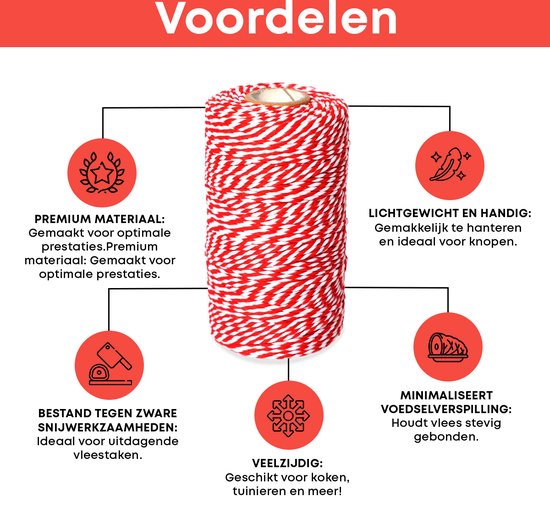 Voordelen

PREMIUM MATERIAAL:
Gemaakt voor optimale prestaties.Premium materiaal: Gemaakt voor optimale prestaties.

LICHTGEWICHT EN HANDIG:
Gemakkelijk te hanteren en ideaal voor knopen.

BESTAND TEGEN ZWARE SNIJWERKZAAMHEDEN:
Ideaal voor uitdagende vleestaken.

VEELZIJDIG:
Geschikt voor koken, tuinieren en meer!

MINIMALISEERT VOEDSELVERSPILLING:
Houdt vlees stevig gebonden.